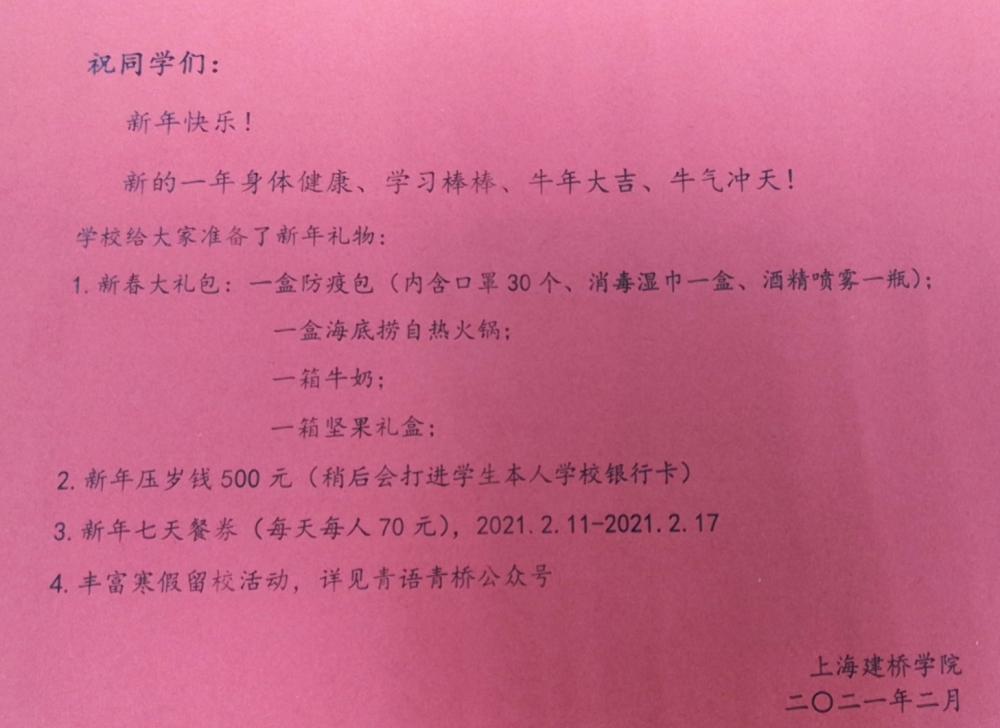 祝同学们：

新年快乐！

新的一年身体健康、学习棒棒、牛年大吉、牛气冲天！

学校给大家准备了新年礼物：

1.新春大礼包：一盒防疫包（内含口罩30个、消毒湿巾一盒、酒精喷雾一瓶）；

一盒海底捞自热火锅；

一箱牛奶；

一箱坚果礼盒；

2.新年压岁钱500元（稍后会打进学生本人学校银行卡）

3.新年七天餐券（每天每人70元），2021.2.11-2021.2.17

4.丰富寒假留校活动，详见青语青桥公众号

上海建桥学院
二〇二一年二月